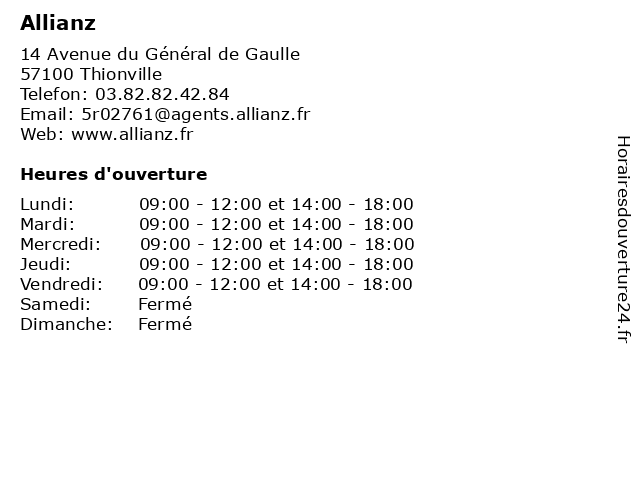 Allianz

14 Avenue du Général de Gaulle
57100 Thionville
Telefon: 03.82.82.42.84
Email: 5r02761@agents.allianz.fr
Web: www.allianz.fr

Heures d'ouverture

| | |
|---|---|
| Lundi: | 09:00 - 12:00 et 14:00 - 18:00 |
| Mardi: | 09:00 - 12:00 et 14:00 - 18:00 |
| Mercredi: | 09:00 - 12:00 et 14:00 - 18:00 |
| Jeudi: | 09:00 - 12:00 et 14:00 - 18:00 |
| Vendredi: | 09:00 - 12:00 et 14:00 - 18:00 |
| Samedi: | Fermé |
| Dimanche: | Fermé |

Horairesdouverture24.fr